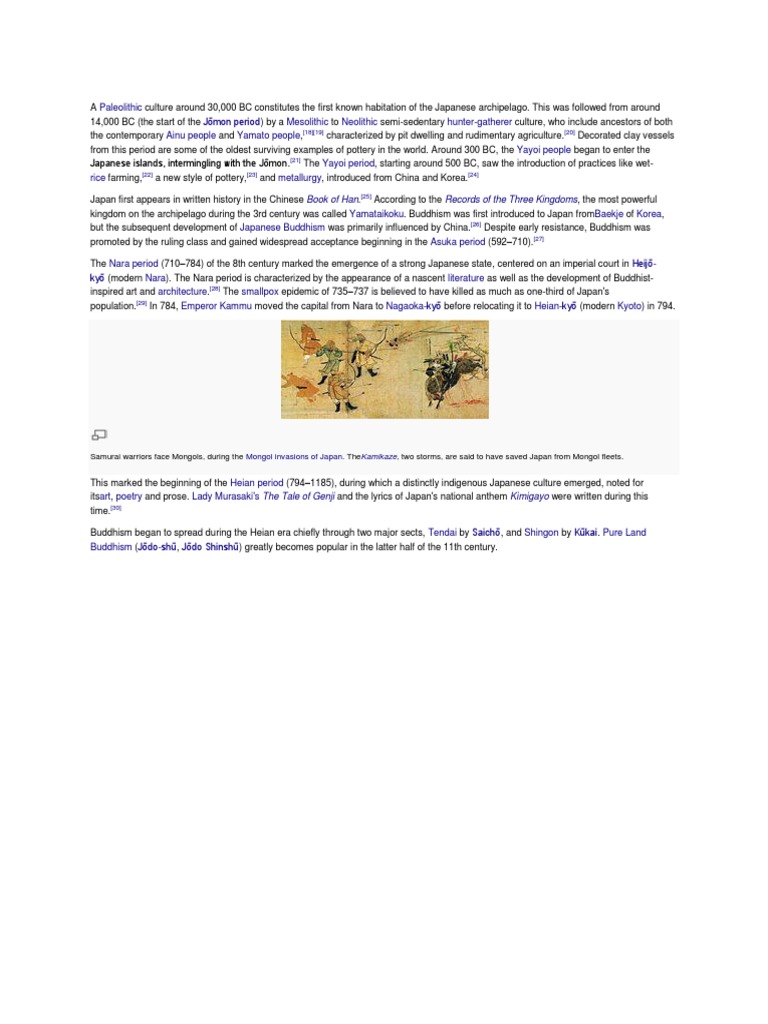 A Paleolithic culture around 30,000 BC constitutes the first known habitation of the Japanese archipelago. This was followed from around 14,000 BC (the start of the Jōmon period) by a Mesolithic to Neolithic semi-sedentary hunter-gatherer culture, who include ancestors of both the contemporary Ainu people and Yamato people,[18][19] characterized by pit dwelling and rudimentary agriculture.[20] Decorated clay vessels from this period are some of the oldest surviving examples of pottery in the world. Around 300 BC, the Yayoi people began to enter the Japanese islands, intermingling with the Jōmon.[21] The Yayoi period, starting around 500 BC, saw the introduction of practices like wet-rice farming,[22] a new style of pottery,[23] and metallurgy, introduced from China and Korea.[24]

Japan first appears in written history in the Chinese Book of Han.[25] According to the Records of the Three Kingdoms, the most powerful kingdom on the archipelago during the 3rd century was called Yamataikoku. Buddhism was first introduced to Japan fromBaekje of Korea, but the subsequent development of Japanese Buddhism was primarily influenced by China.[26] Despite early resistance, Buddhism was promoted by the ruling class and gained widespread acceptance beginning in the Asuka period (592–710).[27]

The Nara period (710–784) of the 8th century marked the emergence of a strong Japanese state, centered on an imperial court in Heijō-kyō (modern Nara). The Nara period is characterized by the appearance of a nascent literature as well as the development of Buddhist-inspired art and architecture.[28] The smallpox epidemic of 735–737 is believed to have killed as much as one-third of Japan's population.[29] In 784, Emperor Kammu moved the capital from Nara to Nagaoka-kyō before relocating it to Heian-kyō (modern Kyoto) in 794.

Samurai warriors face Mongols, during the Mongol invasions of Japan. TheKamikaze, two storms, are said to have saved Japan from Mongol fleets.

This marked the beginning of the Heian period (794–1185), during which a distinctly indigenous Japanese culture emerged, noted for itsart, poetry and prose. Lady Murasaki's The Tale of Genji and the lyrics of Japan's national anthem Kimigayo were written during this time.[30]

Buddhism began to spread during the Heian era chiefly through two major sects, Tendai by Saichō, and Shingon by Kūkai. Pure Land Buddhism (Jōdo-shū, Jōdo Shinshū) greatly becomes popular in the latter half of the 11th century.